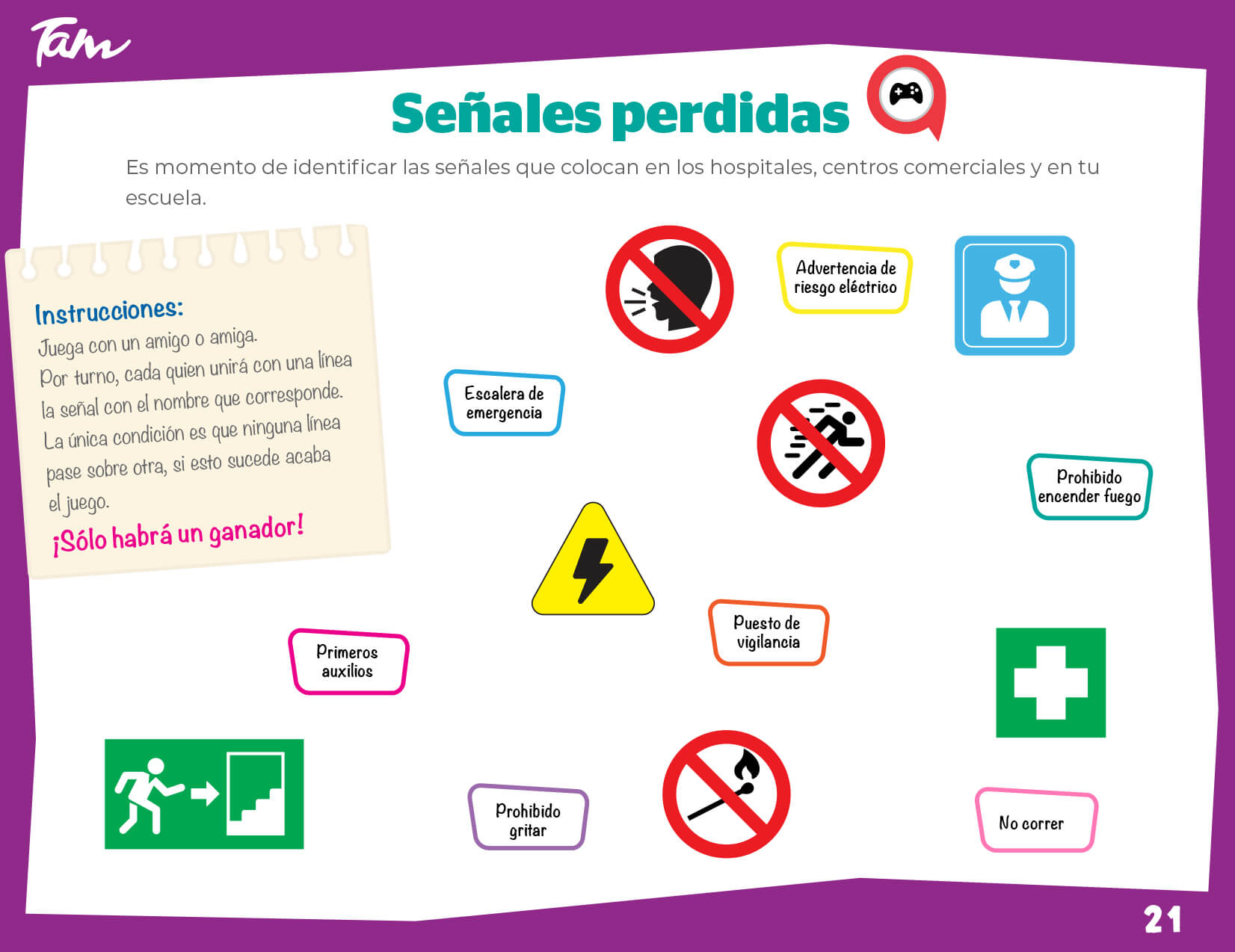 Tam

Señales perdidas

Es momento de identificar las señales que colocan en los hospitales, centros comerciales y en tu escuela.

Instrucciones:
Juega con un amigo o amiga.
Por turno, cada quien unirá con una línea la señal con el nombre que corresponde. La única condición es que ninguna línea pase sobre otra, si esto sucede acaba el juego.
¡Sólo habrá un ganador!

Advertencia de riesgo eléctrico

Escalera de emergencia

Prohibido encender fuego

Puesto de vigilancia

Primeros auxilios

Prohibido gritar

No correr

21